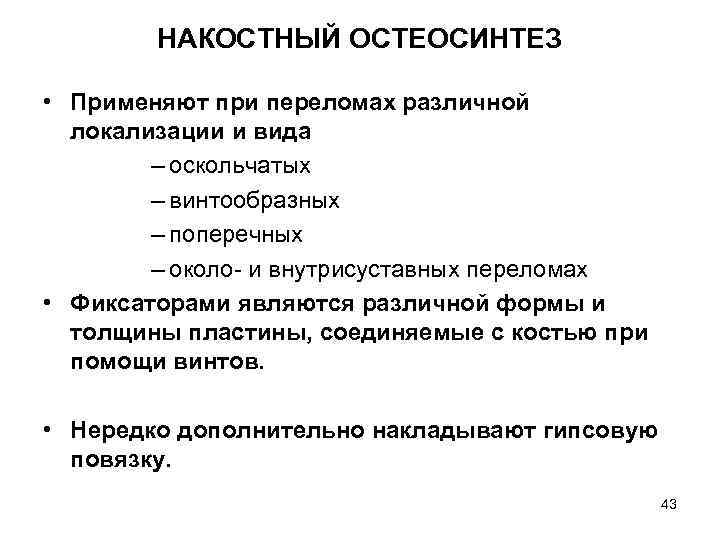 НАКОСТНЫЙ ОСТЕОСИНТЕЗ

• Применяют при переломах различной локализации и вида
– оскольчатых
– винтообразных
– поперечных
– около- и внутрисуставных переломах

• Фиксаторами являются различной формы и толщины пластины, соединяемые с костью при помощи винтов.

• Нередко дополнительно накладывают гипсовую повязку.

43